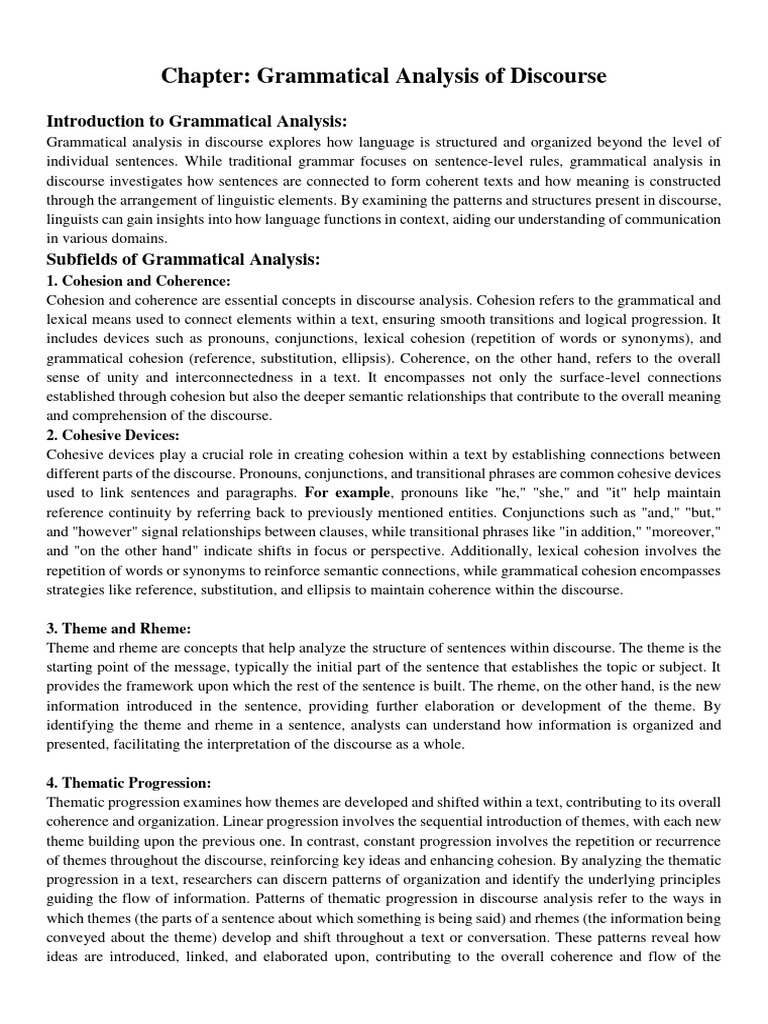 Chapter: Grammatical Analysis of Discourse

Introduction to Grammatical Analysis:
Grammatical analysis in discourse explores how language is structured and organized beyond the level of individual sentences. While traditional grammar focuses on sentence-level rules, grammatical analysis in discourse investigates how sentences are connected to form coherent texts and how meaning is constructed through the arrangement of linguistic elements. By examining the patterns and structures present in discourse, linguists can gain insights into how language functions in context, aiding our understanding of communication in various domains.

Subfields of Grammatical Analysis:
1. Cohesion and Coherence:
Cohesion and coherence are essential concepts in discourse analysis. Cohesion refers to the grammatical and lexical means used to connect elements within a text, ensuring smooth transitions and logical progression. It includes devices such as pronouns, conjunctions, lexical cohesion (repetition of words or synonyms), and grammatical cohesion (reference, substitution, ellipsis). Coherence, on the other hand, refers to the overall sense of unity and interconnectedness in a text. It encompasses not only the surface-level connections established through cohesion but also the deeper semantic relationships that contribute to the overall meaning and comprehension of the discourse.
2. Cohesive Devices:
Cohesive devices play a crucial role in creating cohesion within a text by establishing connections between different parts of the discourse. Pronouns, conjunctions, and transitional phrases are common cohesive devices used to link sentences and paragraphs. For example, pronouns like "he," "she," and "it" help maintain reference continuity by referring back to previously mentioned entities. Conjunctions such as "and," "but," and "however" signal relationships between clauses, while transitional phrases like "in addition," "moreover," and "on the other hand" indicate shifts in focus or perspective. Additionally, lexical cohesion involves the repetition of words or synonyms to reinforce semantic connections, while grammatical cohesion encompasses strategies like reference, substitution, and ellipsis to maintain coherence within the discourse.

3. Theme and Rheme:
Theme and rheme are concepts that help analyze the structure of sentences within discourse. The theme is the starting point of the message, typically the initial part of the sentence that establishes the topic or subject. It provides the framework upon which the rest of the sentence is built. The rheme, on the other hand, is the new information introduced in the sentence, providing further elaboration or development of the theme. By identifying the theme and rheme in a sentence, analysts can understand how information is organized and presented, facilitating the interpretation of the discourse as a whole.

4. Thematic Progression:
Thematic progression examines how themes are developed and shifted within a text, contributing to its overall coherence and organization. Linear progression involves the sequential introduction of themes, with each new theme building upon the previous one. In contrast, constant progression involves the repetition or recurrence of themes throughout the discourse, reinforcing key ideas and enhancing cohesion. By analyzing the thematic progression in a text, researchers can discern patterns of organization and identify the underlying principles guiding the flow of information. Patterns of thematic progression in discourse analysis refer to the ways in which themes (the parts of a sentence about which something is being said) and rhemes (the information being conveyed about the theme) develop and shift throughout a text or conversation. These patterns reveal how ideas are introduced, linked, and elaborated upon, contributing to the overall coherence and flow of the